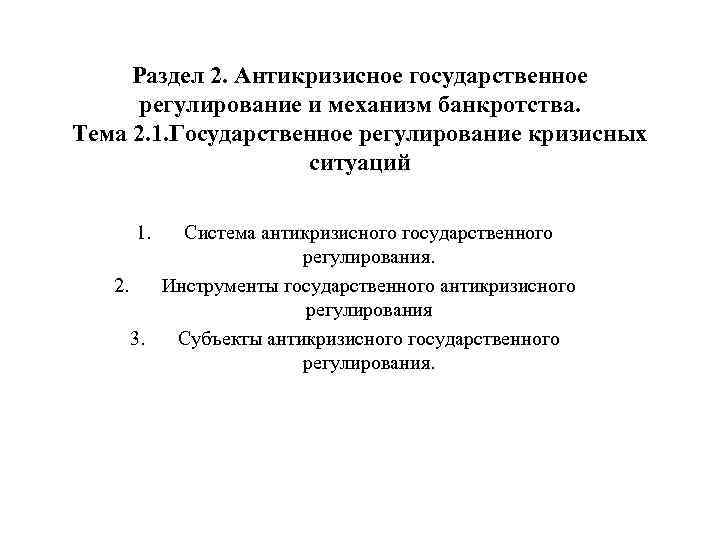 Раздел 2. Антикризисное государственное регулирование и механизм банкротства.
Тема 2.1.Государственное регулирование кризисных ситуаций

1. Система антикризисного государственного регулирования.
2. Инструменты государственного антикризисного регулирования
3. Субъекты антикризисного государственного регулирования.